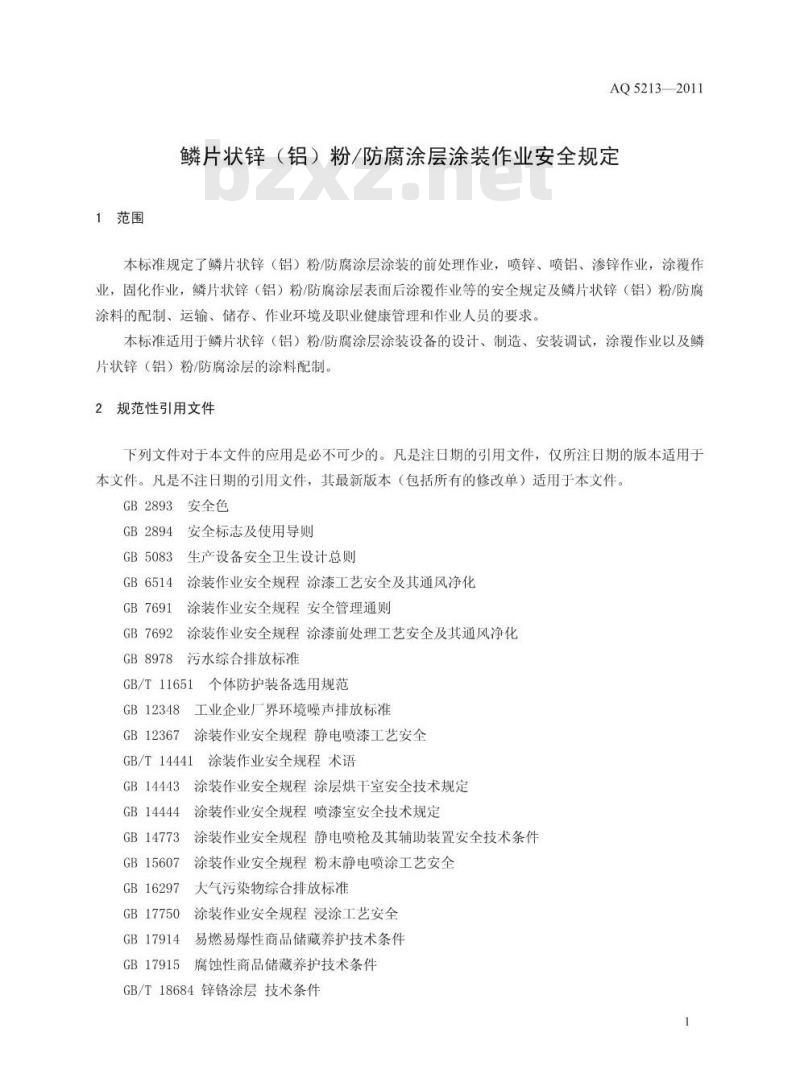 AQ 5213—2011

鳞片状锌（铝）粉/防腐涂层涂装作业安全规定

bzxz.net

1 范围

本标准规定了鳞片状锌（铝）粉/防腐涂层涂装的前处理作业，喷锌、喷铝、渗锌作业，涂覆作业，固化作业，鳞片状锌（铝）粉/防腐涂层表面后涂覆作业等的安全规定及鳞片状锌（铝）粉/防腐涂料的配制、运输、储存、作业环境及职业健康管理和作业人员的要求。

本标准适用于鳞片状锌（铝）粉/防腐涂层涂装设备的设计、制造、安装调试，涂覆作业以及鳞片状锌（铝）粉/防腐涂层的涂料配制。

2 规范性引用文件

下列文件对于本文件的应用是必不可少的。凡是注日期的引用文件，仅所注日期的版本适用于本文件。凡是不注日期的引用文件，其最新版本（包括所有的修改单）适用于本文件。

GB 2893 安全色
GB 2894 安全标志及使用导则
GB 5083 生产设备安全卫生设计总则
GB 6514 涂装作业安全规程 涂漆工艺安全及其通风净化
GB 7691 涂装作业安全规程 安全管理通则
GB 7692 涂装作业安全规程 涂漆前处理工艺安全及其通风净化
GB 8978 污水综合排放标准
GB/T 11651 个体防护装备选用规范
GB 12348 工业企业厂界环境噪声排放标准
GB 12367 涂装作业安全规程 静电喷漆工艺安全
GB/T 14441 涂装作业安全规程 术语
GB 14443 涂装作业安全规程 涂层烘干室安全技术规定
GB 14444 涂装作业安全规程 喷漆室安全技术规定
GB 14773 涂装作业安全规程 静电喷枪及其辅助装置安全技术条件
GB 15607 涂装作业安全规程 粉末静电喷涂工艺安全
GB 16297 大气污染物综合排放标准
GB 17750 涂装作业安全规程 浸涂工艺安全
GB 17914 易燃易爆性商品储藏养护技术条件
GB 17915 腐蚀性商品储藏养护技术条件
GB/T 18684 锌铬涂层 技术条件

1